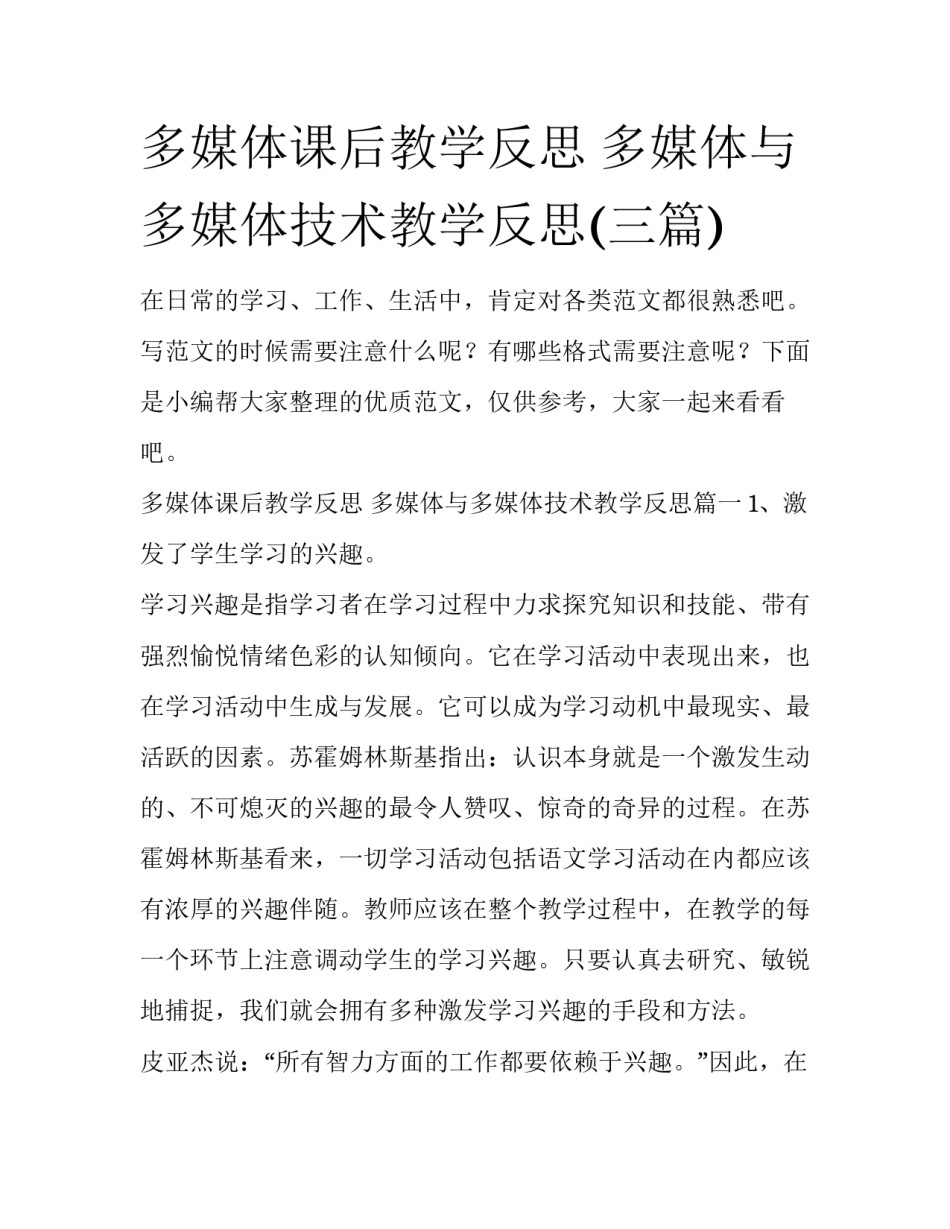 多媒体课后教学反思 多媒体与多媒体技术教学反思(三篇)

在日常的学习、工作、生活中，肯定对各类范文都很熟悉吧。写范文的时候需要注意什么呢？有哪些格式需要注意呢？下面是小编帮大家整理的优质范文，仅供参考，大家一起来看看吧。

多媒体课后教学反思 多媒体与多媒体技术教学反思篇一 1、激发了学生学习的兴趣。

学习兴趣是指学习者在学习过程中力求探究知识和技能、带有强烈愉悦情绪色彩的认知倾向。它在学习活动中表现出来，也在学习活动中生成与发展。它可以成为学习动机中最现实、最活跃的因素。苏霍姆林斯基指出：认识本身就是一个激发生动的、不可熄灭的兴趣的最令人赞叹、惊奇的奇异的过程。在苏霍姆林斯基看来，一切学习活动包括语文学习活动在内都应该有浓厚的兴趣伴随。教师应该在整个教学过程中，在教学的每一个环节上注意调动学生的学习兴趣。只要认真去研究、敏锐地捕捉，我们就会拥有多种激发学习兴趣的手段和方法。

皮亚杰说：“所有智力方面的工作都要依赖于兴趣。”因此，在